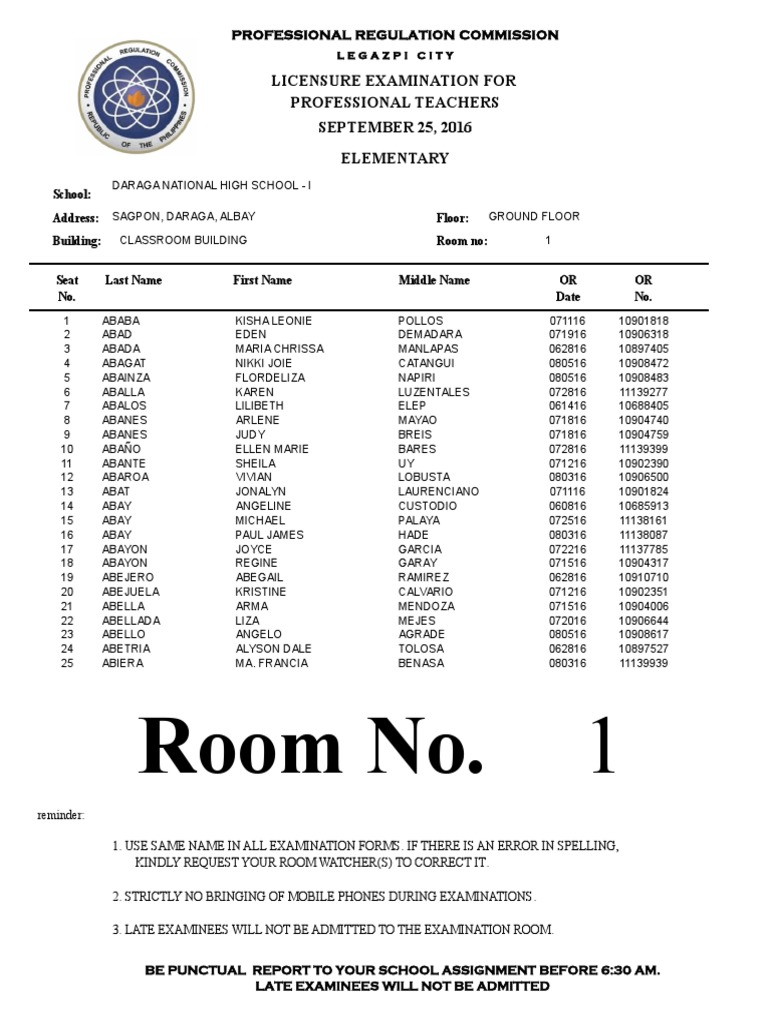 PROFESSIONAL REGULATION COMMISSION

LEGAZPI CITY

LICENSURE EXAMINATION FOR
PROFESSIONAL TEACHERS
SEPTEMBER 25, 2016

ELEMENTARY

School: DARAGA NATIONAL HIGH SCHOOL - I

Address: SAGPON, DARAGA, ALBAY
Floor: GROUND FLOOR

Building: CLASSROOM BUILDING
Room no: 1

| Seat No. | Last Name | First Name | Middle Name | OR Date | OR No. |
|---|---|---|---|---|---|
| 1 | ABABA | KISHA LEONIE | POLLOS | 071116 | 10901818 |
| 2 | ABAD | EDEN | DEMADARA | 071916 | 10906318 |
| 3 | ABADA | MARIA CHRISSA | MANLAPAS | 062816 | 10897405 |
| 4 | ABAGAT | NIKKI JOIE | CATANGUI | 080516 | 10908472 |
| 5 | ABAINZA | FLORDELIZA | NAPIRI | 080516 | 10908483 |
| 6 | ABALLA | KAREN | LUZENTALES | 072816 | 11139277 |
| 7 | ABALOS | LILIBETH | ELEP | 061416 | 10688405 |
| 8 | ABANES | ARLENE | MAYAO | 071816 | 10904740 |
| 9 | ABANES | JUDY | BREIS | 071816 | 10904759 |
| 10 | ABAÑO | ELLEN MARIE | BARES | 072816 | 11139399 |
| 11 | ABANTE | SHEILA | UY | 071216 | 10902390 |
| 12 | ABAROA | VIVIAN | LOBUSTA | 080316 | 10906500 |
| 13 | ABAT | JONALYN | LAURENCIANO | 071116 | 10901824 |
| 14 | ABAY | ANGELINE | CUSTODIO | 060816 | 10685913 |
| 15 | ABAY | MICHAEL | PALAYA | 072516 | 11138161 |
| 16 | ABAY | PAUL JAMES | HADE | 080316 | 11138087 |
| 17 | ABAYON | JOYCE | GARCIA | 072216 | 11137785 |
| 18 | ABAYON | REGINE | GARAY | 071516 | 10904317 |
| 19 | ABEJERO | ABEGAIL | RAMIREZ | 062816 | 10910710 |
| 20 | ABEJUELA | KRISTINE | CALVARIO | 071216 | 10902351 |
| 21 | ABELLA | ARMA | MENDOZA | 071516 | 10904006 |
| 22 | ABELLADA | LIZA | MEJES | 072016 | 10906644 |
| 23 | ABELLO | ANGELO | AGRADE | 080516 | 10908617 |
| 24 | ABETRIA | ALYSON DALE | TOLOSA | 062816 | 10897527 |
| 25 | ABIERA | MA. FRANCIA | BENASA | 080316 | 11139939 |

Room No. 1

reminder:

1. USE SAME NAME IN ALL EXAMINATION FORMS. IF THERE IS AN ERROR IN SPELLING, KINDLY REQUEST YOUR ROOM WATCHER(S) TO CORRECT IT.

2. STRICTLY NO BRINGING OF MOBILE PHONES DURING EXAMINATIONS.

3. LATE EXAMINEES WILL NOT BE ADMITTED TO THE EXAMINATION ROOM.

BE PUNCTUAL REPORT TO YOUR SCHOOL ASSIGNMENT BEFORE 6:30 AM.
LATE EXAMINEES WILL NOT BE ADMITTED